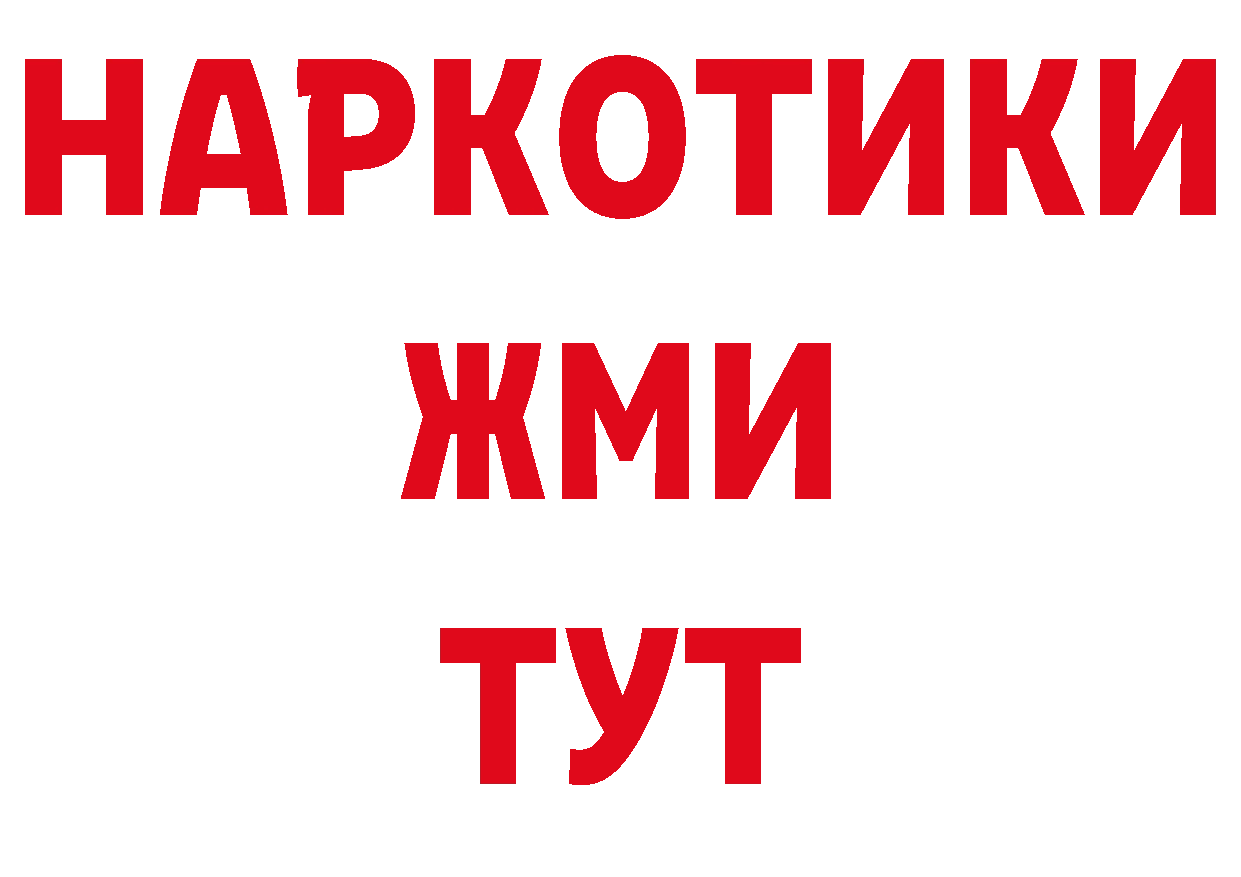 НАРКОТИКИ
ЖМИ
ТУТ